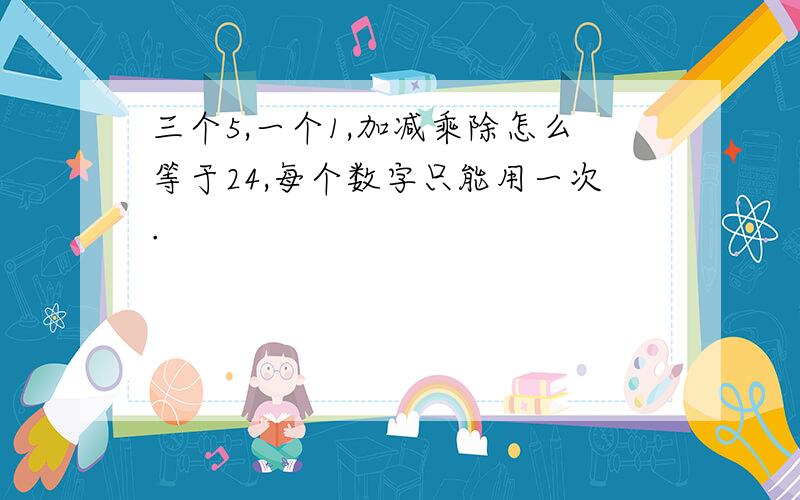 三个5,一个1,加减乘除怎么等于24,每个数字只能用一次.